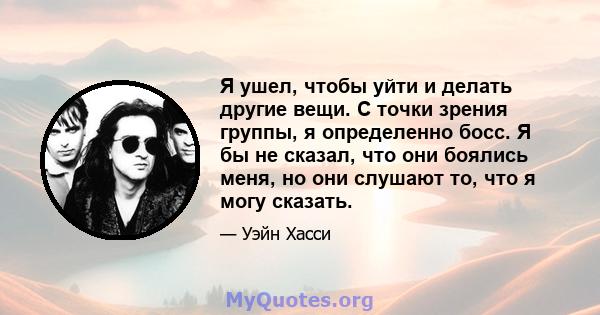 Я ушел, чтобы уйти и делать другие вещи. С точки зрения группы, я определенно босс. Я бы не сказал, что они боялись меня, но они слушают то, что я могу сказать.

— Уэйн Хасси

MyQuotes.org